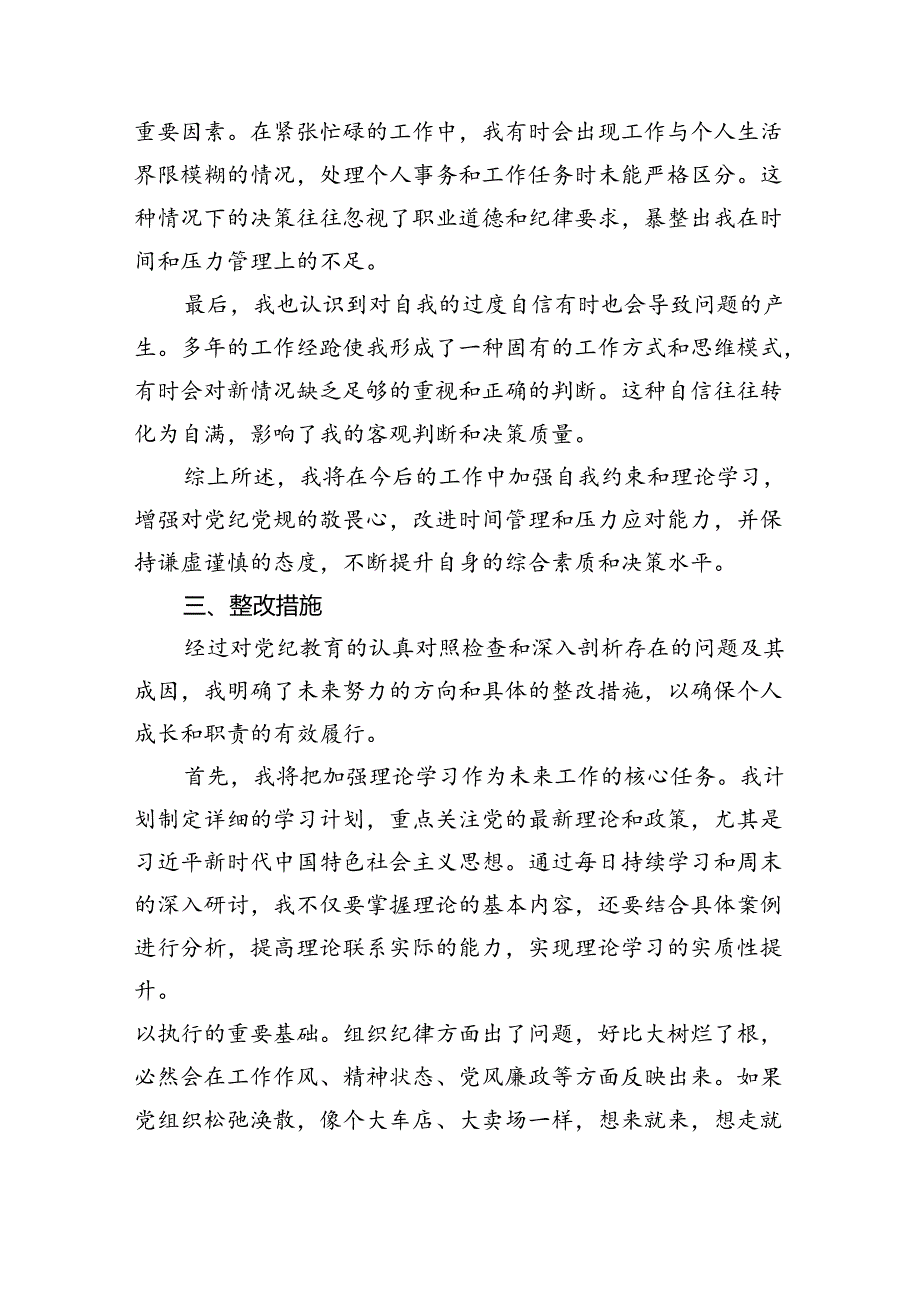 重要因素。在紧张忙碌的工作中，我有时会出现工作与个人生活界限模糊的情况，处理个人事务和工作任务时未能严格区分。这种情况下的决策往往忽视了职业道德和纪律要求，暴整出我在时间和压力管理上的不足。

最后，我也认识到对自我的过度自信有时也会导致问题的产生。多年的工作经跄使我形成了一种固有的工作方式和思维模式，有时会对新情况缺乏足够的重视和正确的判断。这种自信往往转化为自满，影响了我的客观判断和决策质量。

综上所述，我将在今后的工作中加强自我约束和理论学习，增强对党纪党规的敬畏心，改进时间管理和压力应对能力，并保持谦虚谨慎的态度，不断提升自身的综合素质和决策水平。

三、整改措施

经过对党纪教育的认真对照检查和深入剖析存在的问题及其成因，我明确了未来努力的方向和具体的整改措施，以确保个人成长和职责的有效履行。

首先，我将把加强理论学习作为未来工作的核心任务。我计划制定详细的学习计划，重点关注党的最新理论和政策，尤其是习近平新时代中国特色社会主义思想。通过每日持续学习和周末的深入研讨，我不仅要掌握理论的基本内容，还要结合具体案例进行分析，提高理论联系实际的能力，实现理论学习的实质性提升。

以执行的重要基础。组织纪律方面出了问题，好比大树烂了根，必然会在工作作风、精神状态、党风廉政等方面反映出来。如果党组织松弛涣散，像个大车店、大卖场一样，想来就来，想走就